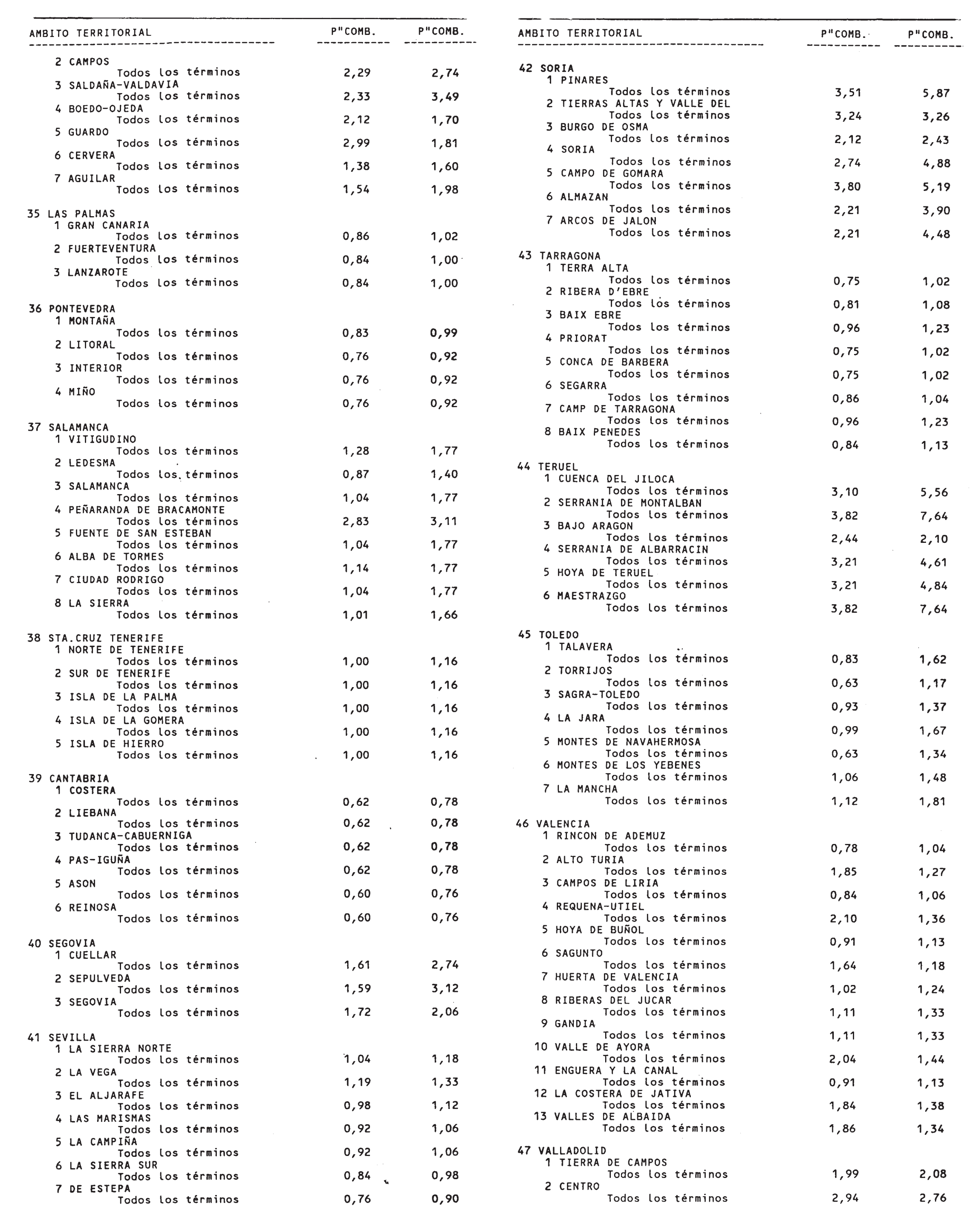 | AMBITO TERRITORIAL | P"COMB. | P"COMB. |
|---|---|---|
| 2 CAMPOS | | |
| Todos los términos | 2,29 | 2,74 |
| 3 SALDAÑA-VALDAVIA | | |
| Todos los términos | 2,33 | 3,49 |
| 4 BOEDO-OJEDA | | |
| Todos los términos | 2,12 | 1,70 |
| 5 GUARDO | | |
| Todos los términos | 2,99 | 1,81 |
| 6 CERVERA | | |
| Todos los términos | 1,38 | 1,60 |
| 7 AGUILAR | | |
| Todos los términos | 1,54 | 1,98 |
| 35 LAS PALMAS | | |
| 1 GRAN CANARIA | | |
| Todos los términos | 0,86 | 1,02 |
| 2 FUERTEVENTURA | | |
| Todos los términos | 0,84 | 1,00 |
| 3 LANZAROTE | | |
| Todos los términos | 0,84 | 1,00 |
| 36 PONTEVEDRA | | |
| 1 MONTAÑA | | |
| Todos los términos | 0,83 | 0,99 |
| 2 LITORAL | | |
| Todos los términos | 0,76 | 0,92 |
| 3 INTERIOR | | |
| Todos los términos | 0,76 | 0,92 |
| 4 MIÑO | | |
| Todos los términos | 0,76 | 0,92 |
| 37 SALAMANCA | | |
| 1 VITIGUDINO | | |
| Todos los términos | 1,28 | 1,77 |
| 2 LEDESMA | | |
| Todos los términos | 0,87 | 1,40 |
| 3 SALAMANCA | | |
| Todos los términos | 1,04 | 1,77 |
| 4 PEÑARANDA DE BRACAMONTE | | |
| Todos los términos | 2,83 | 3,11 |
| 5 FUENTE DE SAN ESTEBAN | | |
| Todos los términos | 1,04 | 1,77 |
| 6 ALBA DE TORMES | | |
| Todos los términos | 1,14 | 1,77 |
| 7 CIUDAD RODRIGO | | |
| Todos los términos | 1,04 | 1,77 |
| 8 LA SIERRA | | |
| Todos los términos | 1,01 | 1,66 |
| 38 STA.CRUZ TENERIFE | | |
| 1 NORTE DE TENERIFE | | |
| Todos los términos | 1,00 | 1,16 |
| 2 SUR DE TENERIFE | | |
| Todos los términos | 1,00 | 1,16 |
| 3 ISLA DE LA PALMA | | |
| Todos los términos | 1,00 | 1,16 |
| 4 ISLA DE LA GOMERA | | |
| Todos los términos | 1,00 | 1,16 |
| 5 ISLA DE HIERRO | | |
| Todos los términos | 1,00 | 1,16 |
| 39 CANTABRIA | | |
| 1 COSTERA | | |
| Todos los términos | 0,62 | 0,78 |
| 2 LIEBANA | | |
| Todos los términos | 0,62 | 0,78 |
| 3 TUDANCA-CABUERNIGA | | |
| Todos los términos | 0,62 | 0,78 |
| 4 PAS-IGUÑA | | |
| Todos los términos | 0,62 | 0,78 |
| 5 ASON | | |
| Todos los términos | 0,60 | 0,76 |
| 6 REINOSA | | |
| Todos los términos | 0,60 | 0,76 |
| 40 SEGOVIA | | |
| 1 CUELLAR | | |
| Todos los términos | 1,61 | 2,74 |
| 2 SEPULVEDA | | |
| Todos los términos | 1,59 | 3,12 |
| 3 SEGOVIA | | |
| Todos los términos | 1,72 | 2,06 |
| 41 SEVILLA | | |
| 1 LA SIERRA NORTE | | |
| Todos los términos | 1,04 | 1,18 |
| 2 LA VEGA | | |
| Todos los términos | 1,19 | 1,33 |
| 3 EL ALJARAFE | | |
| Todos los términos | 0,98 | 1,12 |
| 4 LAS MARISMAS | | |
| Todos los términos | 0,92 | 1,06 |
| 5 LA CAMPIÑA | | |
| Todos los términos | 0,92 | 1,06 |
| 6 LA SIERRA SUR | | |
| Todos los términos | 0,84 | 0,98 |
| 7 DE ESTEPA | | |
| Todos los términos | 0,76 | 0,90 |

| AMBITO TERRITORIAL | P"COMB. | P"COMB. |
|---|---|---|
| 42 SORIA | | |
| 1 PINARES | | |
| Todos los términos | 3,51 | 5,87 |
| 2 TIERRAS ALTAS Y VALLE DEL | | |
| Todos los términos | 3,24 | 3,26 |
| 3 BURGO DE OSMA | | |
| Todos los términos | 2,12 | 2,43 |
| 4 SORIA | | |
| Todos los términos | 2,74 | 4,88 |
| 5 CAMPO DE GOMARA | | |
| Todos los términos | 3,80 | 5,19 |
| 6 ALMAZAN | | |
| Todos los términos | 2,21 | 3,90 |
| 7 ARCOS DE JALON | | |
| Todos los términos | 2,21 | 4,48 |
| 43 TARRAGONA | | |
| 1 TERRA ALTA | | |
| Todos los términos | 0,75 | 1,02 |
| 2 RIBERA D'EBRE | | |
| Todos los términos | 0,81 | 1,08 |
| 3 BAIX EBRE | | |
| Todos los términos | 0,96 | 1,23 |
| 4 PRIORAT | | |
| Todos los términos | 0,75 | 1,02 |
| 5 CONCA DE BARBERA | | |
| Todos los términos | 0,75 | 1,02 |
| 6 SEGARRA | | |
| Todos los términos | 0,86 | 1,04 |
| 7 CAMP DE TARRAGONA | | |
| Todos los términos | 0,96 | 1,23 |
| 8 BAIX PENEDES | | |
| Todos los términos | 0,84 | 1,13 |
| 44 TERUEL | | |
| 1 CUENCA DEL JILOCA | | |
| Todos los términos | 3,10 | 5,56 |
| 2 SERRANIA DE MONTALBAN | | |
| Todos los términos | 3,82 | 7,64 |
| 3 BAJO ARAGON | | |
| Todos los términos | 2,44 | 2,10 |
| 4 SERRANIA DE ALBARRACIN | | |
| Todos los términos | 3,21 | 4,61 |
| 5 HOYA DE TERUEL | | |
| Todos los términos | 3,21 | 4,84 |
| 6 MAESTRAZGO | | |
| Todos los términos | 3,82 | 7,64 |
| 45 TOLEDO | | |
| 1 TALAVERA | | |
| Todos los términos | 0,83 | 1,62 |
| 2 TORRIJOS | | |
| Todos los términos | 0,63 | 1,17 |
| 3 SAGRA-TOLEDO | | |
| Todos los términos | 0,93 | 1,37 |
| 4 LA JARA | | |
| Todos los términos | 0,99 | 1,67 |
| 5 MONTES DE NAVAHERMOSA | | |
| Todos los términos | 0,63 | 1,34 |
| 6 MONTES DE LOS YEBENES | | |
| Todos los términos | 1,06 | 1,48 |
| 7 LA MANCHA | | |
| Todos los términos | 1,12 | 1,81 |
| 46 VALENCIA | | |
| 1 RINCON DE ADEMUZ | | |
| Todos los términos | 0,78 | 1,04 |
| 2 ALTO TURIA | | |
| Todos los términos | 1,85 | 1,27 |
| 3 CAMPOS DE LIRIA | | |
| Todos los términos | 0,84 | 1,06 |
| 4 REQUENA-UTIEL | | |
| Todos los términos | 2,10 | 1,36 |
| 5 HOYA DE BUÑOL | | |
| Todos los términos | 0,91 | 1,13 |
| 6 SAGUNTO | | |
| Todos los términos | 1,64 | 1,18 |
| 7 HUERTA DE VALENCIA | | |
| Todos los términos | 1,02 | 1,24 |
| 8 RIBERAS DEL JUCAR | | |
| Todos los términos | 1,11 | 1,33 |
| 9 GANDIA | | |
| Todos los términos | 1,11 | 1,33 |
| 10 VALLE DE AYORA | | |
| Todos los términos | 2,04 | 1,44 |
| 11 ENGUERA Y LA CANAL | | |
| Todos los términos | 0,91 | 1,13 |
| 12 LA COSTERA DE JATIVA | | |
| Todos los términos | 1,84 | 1,38 |
| 13 VALLES DE ALBAIDA | | |
| Todos los términos | 1,86 | 1,34 |
| 47 VALLADOLID | | |
| 1 TIERRA DE CAMPOS | | |
| Todos los términos | 1,99 | 2,08 |
| 2 CENTRO | | |
| Todos los términos | 2,94 | 2,76 |